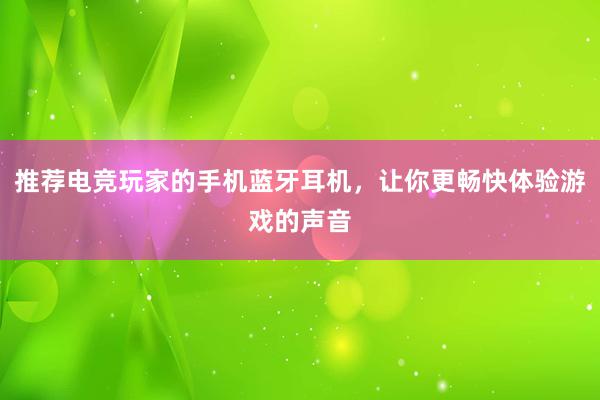 推荐电竞玩家的手机蓝牙耳机，让你更畅快体验游戏的声音